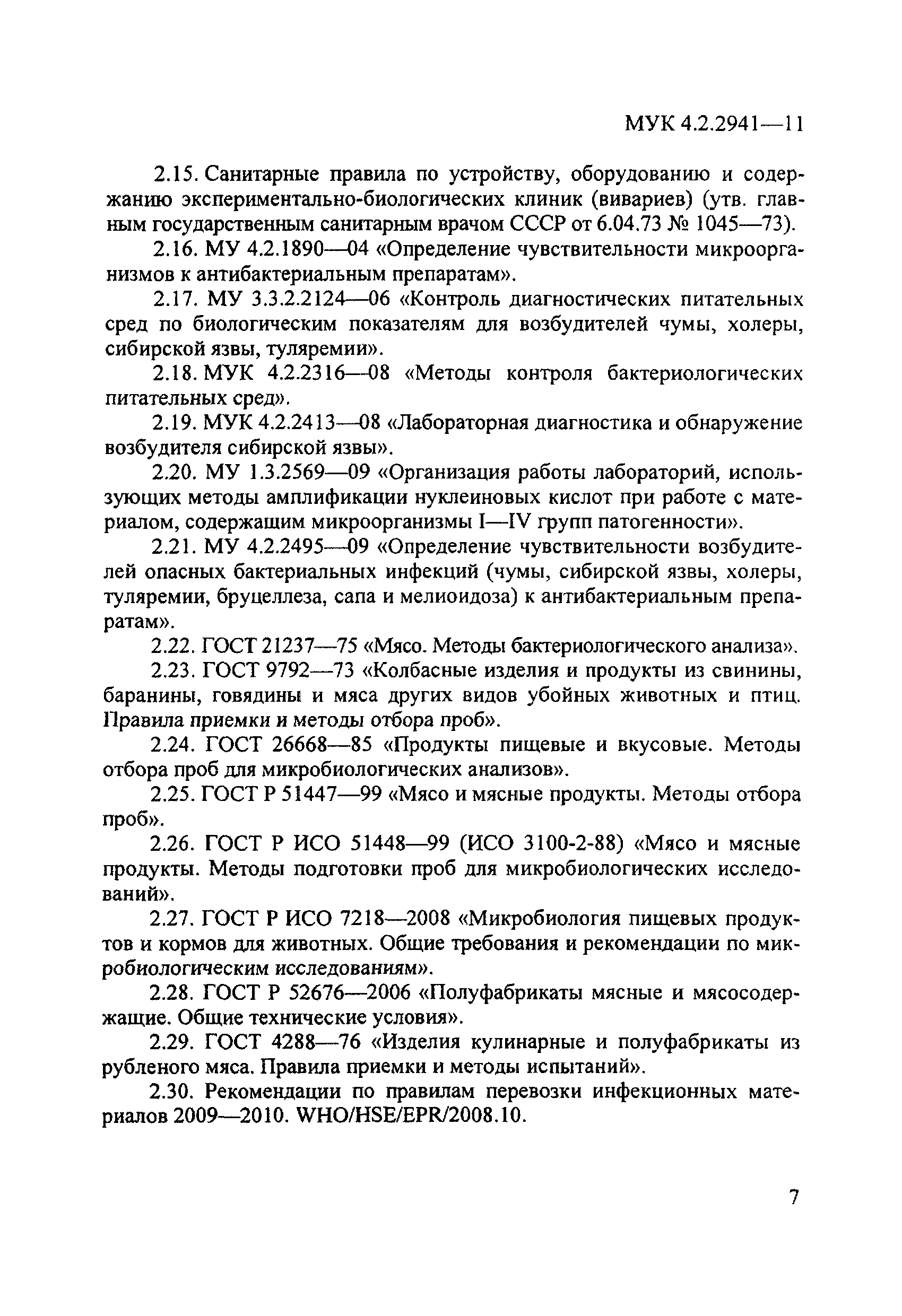 МУК 4.2.2941—11

2.15. Санитарные правила по устройству, оборудованию и содержанию экспериментально-биологических клиник (вивариев) (утв. главным государственным санитарным врачом СССР от 6.04.73 № 1045—73).

2.16. МУ 4.2.1890—04 «Определение чувствительности микроорганизмов к антибактериальным препаратам».

2.17. МУ 3.3.2.2124—06 «Контроль диагностических питательных сред по биологическим показателям для возбудителей чумы, холеры, сибирской язвы, туляремии».

2.18. МУК 4.2.2316—08 «Методы контроля бактериологических питательных сред».

2.19. МУК 4.2.2413—08 «Лабораторная диагностика и обнаружение возбудителя сибирской язвы».

2.20. МУ 1.3.2569—09 «Организация работы лабораторий, использующих методы амплификации нуклеиновых кислот при работе с материалом, содержащим микроорганизмы I—IV групп патогенности».

2.21. МУ 4.2.2495—09 «Определение чувствительности возбудителей опасных бактериальных инфекций (чумы, сибирской язвы, холеры, туляремии, бруцеллеза, сапа и мелиоидоза) к антибактериальным препаратам».

2.22. ГОСТ 21237—75 «Мясо. Методы бактериологического анализа».

2.23. ГОСТ 9792—73 «Колбасные изделия и продукты из свинины, баранины, говядины и мяса других видов убойных животных и птиц. Правила приемки и методы отбора проб».

2.24. ГОСТ 26668—85 «Продукты пищевые и вкусовые. Методы отбора проб для микробиологических анализов».

2.25. ГОСТ Р 51447—99 «Мясо и мясные продукты. Методы отбора проб».

2.26. ГОСТ Р ИСО 51448—99 (ИСО 3100-2-88) «Мясо и мясные продукты. Методы подготовки проб для микробиологических исследований».

2.27. ГОСТ Р ИСО 7218—2008 «Микробиология пищевых продуктов и кормов для животных. Общие требования и рекомендации по микробиологическим исследованиям».

2.28. ГОСТ Р 52676—2006 «Полуфабрикаты мясные и мясосодержащие. Общие технические условия».

2.29. ГОСТ 4288—76 «Изделия кулинарные и полуфабрикаты из рубленого мяса. Правила приемки и методы испытаний».

2.30. Рекомендации по правилам перевозки инфекционных материалов 2009—2010. WHO/HSE/EPR/2008.10.

7